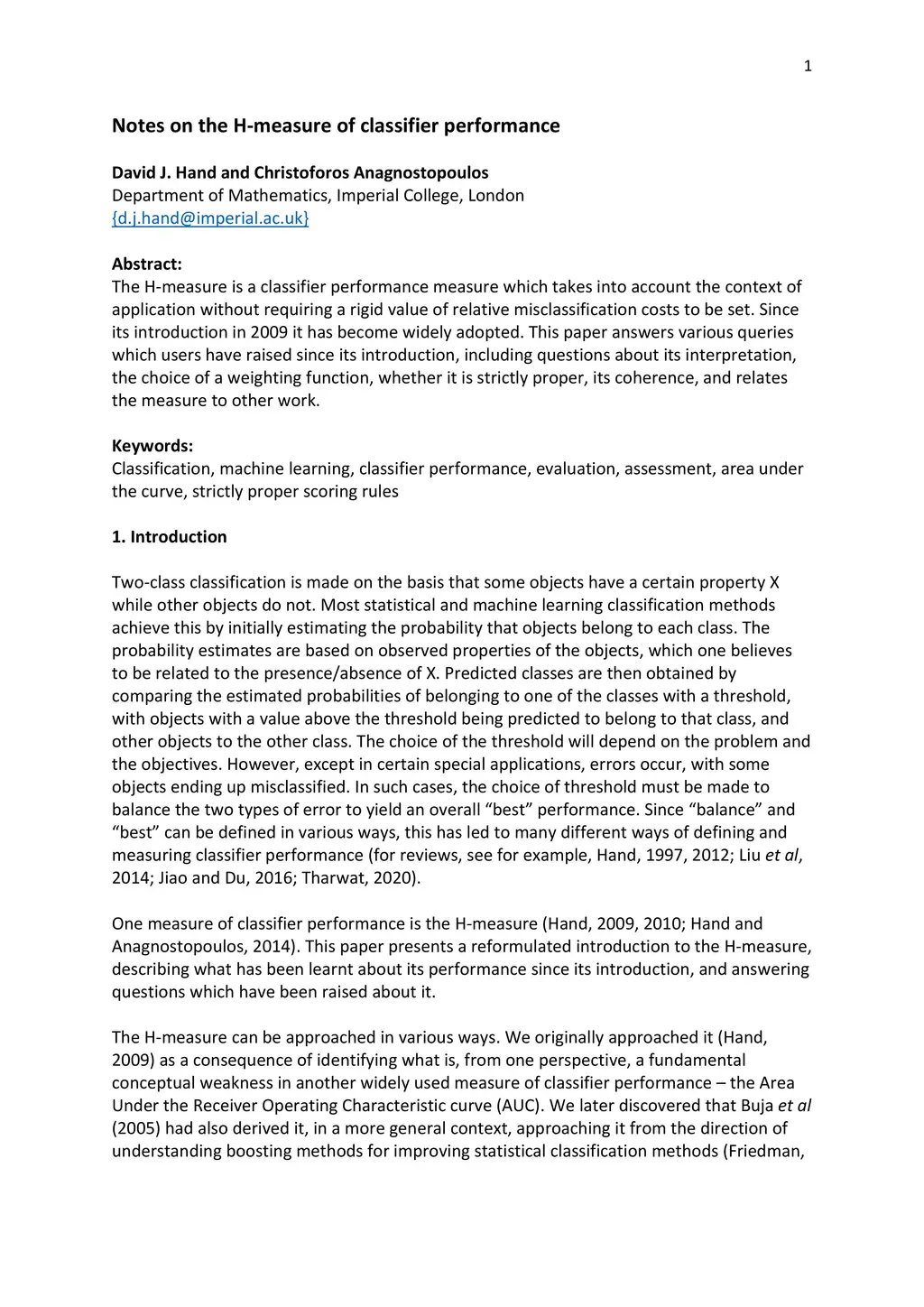 1

Notes on the H-measure of classifier performance

David J. Hand and Christoforos Anagnostopoulos
Department of Mathematics, Imperial College, London
{d.j.hand@imperial.ac.uk}

Abstract:
The H-measure is a classifier performance measure which takes into account the context of application without requiring a rigid value of relative misclassification costs to be set. Since its introduction in 2009 it has become widely adopted. This paper answers various queries which users have raised since its introduction, including questions about its interpretation, the choice of a weighting function, whether it is strictly proper, its coherence, and relates the measure to other work.

Keywords:
Classification, machine learning, classifier performance, evaluation, assessment, area under the curve, strictly proper scoring rules

1. Introduction

Two-class classification is made on the basis that some objects have a certain property X while other objects do not. Most statistical and machine learning classification methods achieve this by initially estimating the probability that objects belong to each class. The probability estimates are based on observed properties of the objects, which one believes to be related to the presence/absence of X. Predicted classes are then obtained by comparing the estimated probabilities of belonging to one of the classes with a threshold, with objects with a value above the threshold being predicted to belong to that class, and other objects to the other class. The choice of the threshold will depend on the problem and the objectives. However, except in certain special applications, errors occur, with some objects ending up misclassified. In such cases, the choice of threshold must be made to balance the two types of error to yield an overall “best” performance. Since “balance” and “best” can be defined in various ways, this has led to many different ways of defining and measuring classifier performance (for reviews, see for example, Hand, 1997, 2012; Liu et al, 2014; Jiao and Du, 2016; Tharwat, 2020).

One measure of classifier performance is the H-measure (Hand, 2009, 2010; Hand and Anagnostopoulos, 2014). This paper presents a reformulated introduction to the H-measure, describing what has been learnt about its performance since its introduction, and answering questions which have been raised about it.

The H-measure can be approached in various ways. We originally approached it (Hand, 2009) as a consequence of identifying what is, from one perspective, a fundamental conceptual weakness in another widely used measure of classifier performance – the Area Under the Receiver Operating Characteristic curve (AUC). We later discovered that Buja et al (2005) had also derived it, in a more general context, approaching it from the direction of understanding boosting methods for improving statistical classification methods (Friedman,